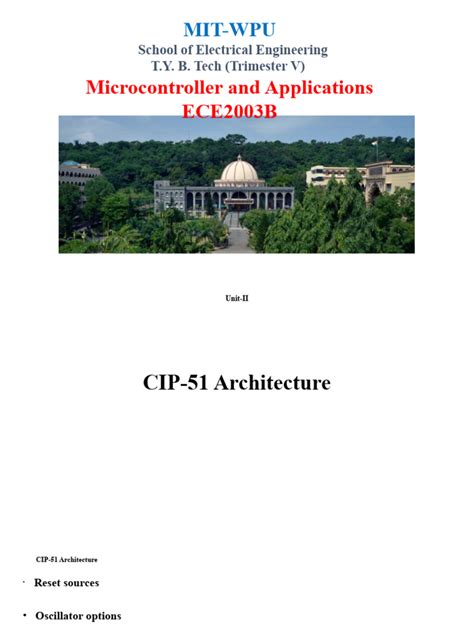 MIT-WPU
School of Electrical Engineering
T.Y. B. Tech (Trimester V)

Microcontroller and Applications
ECE2003B

Unit-II

CIP-51 Architecture

CIP-51 Architecture

· Reset sources

• Oscillator options